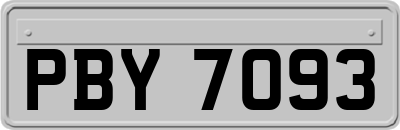 PBY 7093